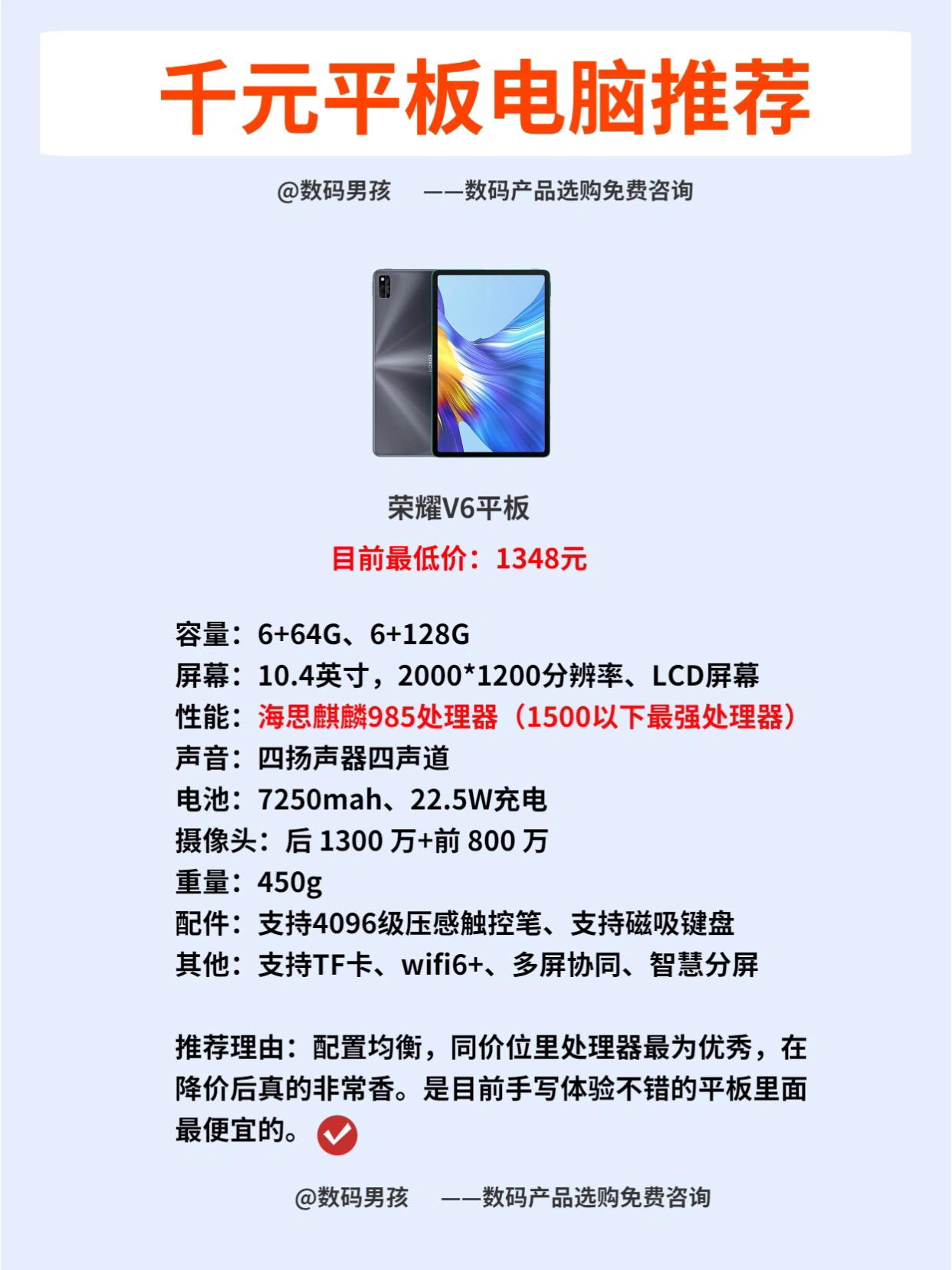 千元平板电脑推荐

@数码男孩 ——数码产品选购免费咨询

荣耀V6平板

目前最低价：1348元

容量：6+64G、6+128G
屏幕：10.4英寸，2000*1200分辨率、LCD屏幕
性能：海思麒麟985处理器（1500以下最强处理器）
声音：四扬声器四声道
电池：7250mah、22.5W充电
摄像头：后1300万+前800万
重量：450g
配件：支持4096级压感触控笔、支持磁吸键盘
其他：支持TF卡、wifi6+、多屏协同、智慧分屏

推荐理由：配置均衡，同价位里处理器最为优秀，在降价后真的非常香。是目前手写体验不错的平板里面最便宜的。

@数码男孩 ——数码产品选购免费咨询